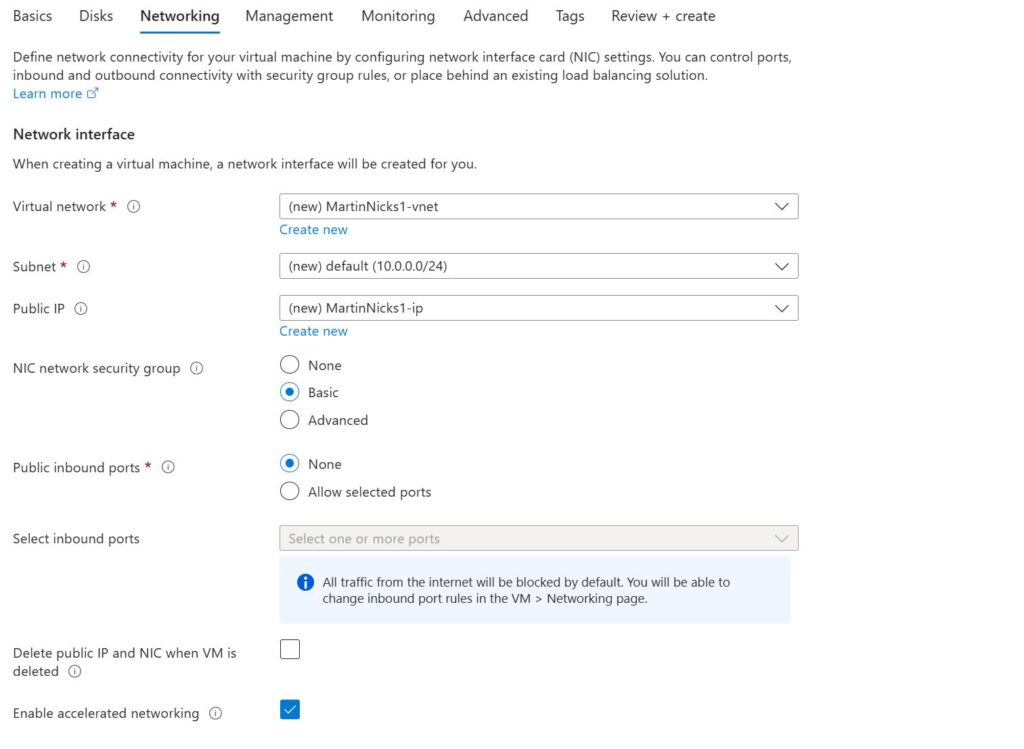 Basics Disks Networking Management Monitoring Advanced Tags Review + create

Define network connectivity for your virtual machine by configuring network interface card (NIC) settings. You can control ports, inbound and outbound connectivity with security group rules, or place behind an existing load balancing solution.
Learn more

Network interface

When creating a virtual machine, a network interface will be created for you.

Virtual network *
(new) MartinNicks1-vnet
Create new

Subnet *
(new) default (10.0.0.0/24)

Public IP
(new) MartinNicks1-ip
Create new

NIC network security group
None
Basic
Advanced

Public inbound ports *
None
Allow selected ports

Select inbound ports
Select one or more ports

All traffic from the internet will be blocked by default. You will be able to change inbound port rules in the VM > Networking page.

Delete public IP and NIC when VM is deleted

Enable accelerated networking